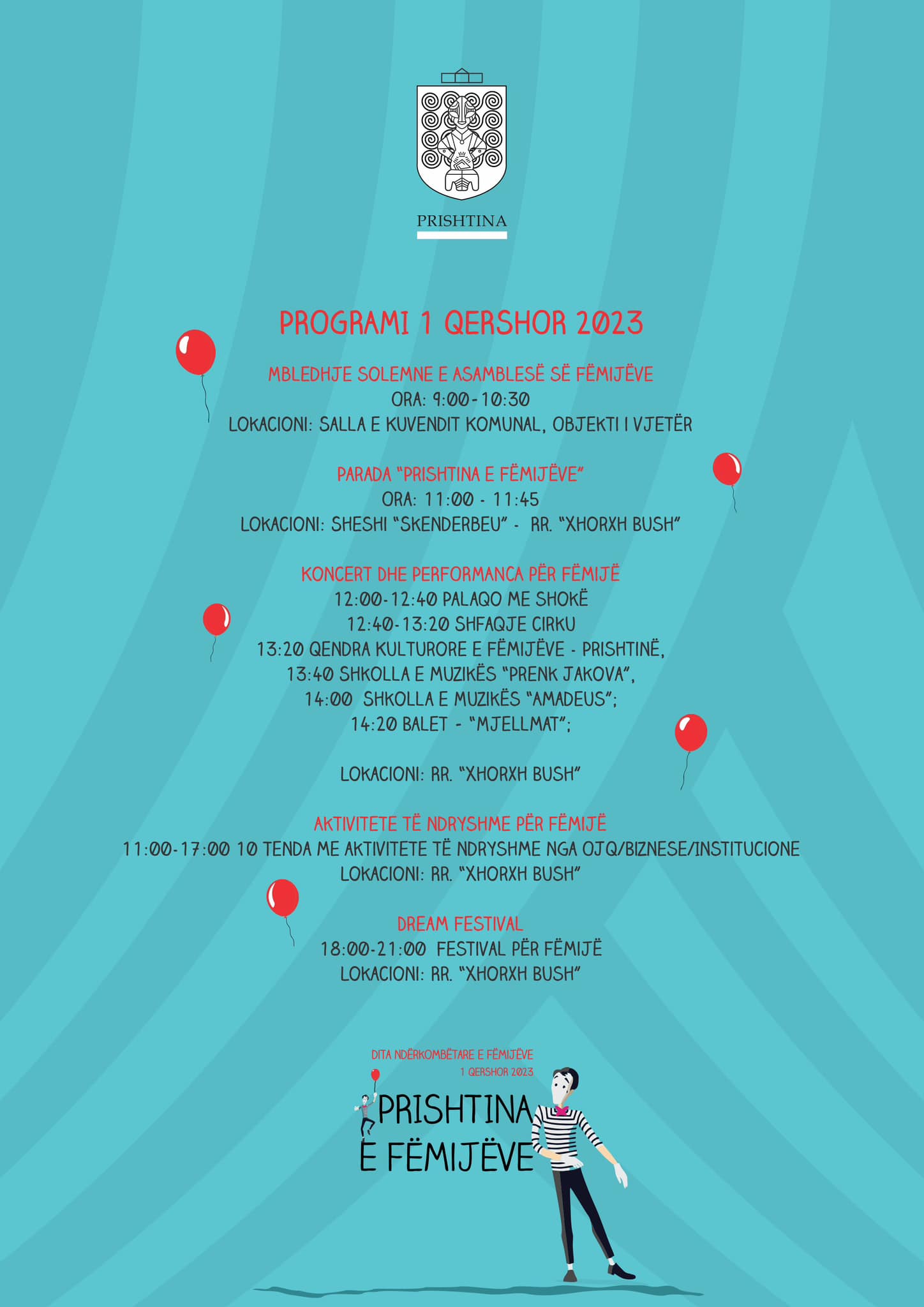 PRISHTINA

PROGRAMI 1 QERSHOR 2023

MBLEDHJE SOLEMNE E ASAMBLESË SË FËMIJËVE
ORA: 9:00-10:30
LOKACIONI: SALLA E KUVENDIT KOMUNAL, OBJEKTI I VJETËR

PARADA "PRISHTINA E FËMIJËVE"
ORA: 11:00 - 11:45
LOKACIONI: SHESHI "SKENDERBEU" - RR. "XHORXH BUSH"

KONCERT DHE PERFORMANCA PËR FËMIJË
12:00-12:40 PALAQO ME SHOKË
12:40-13:20 SHFAQJE CIRKU
13:20 QENDRA KULTURORE E FËMIJËVE - PRISHTINË,
13:40 SHKOLLA E MUZIKËS "PRENK JAKOVA",
14:00 SHKOLLA E MUZIKËS "AMADEUS";
14:20 BALET - "MJELLMAT";

LOKACIONI: RR. "XHORXH BUSH"

AKTIVITETE TË NDRYSHME PËR FËMIJË
11:00-17:00 10 TENDA ME AKTIVITETE TË NDRYSHME NGA OJQ/BIZNESE/INSTITUCIONE
LOKACIONI: RR. "XHORXH BUSH"

DREAM FESTIVAL
18:00-21:00 FESTIVAL PËR FËMIJË
LOKACIONI: RR. "XHORXH BUSH"

DITA NDËRKOMBËTARE E FËMIJËVE
1 QERSHOR 2023
PRISHTINA
E FËMIJËVE